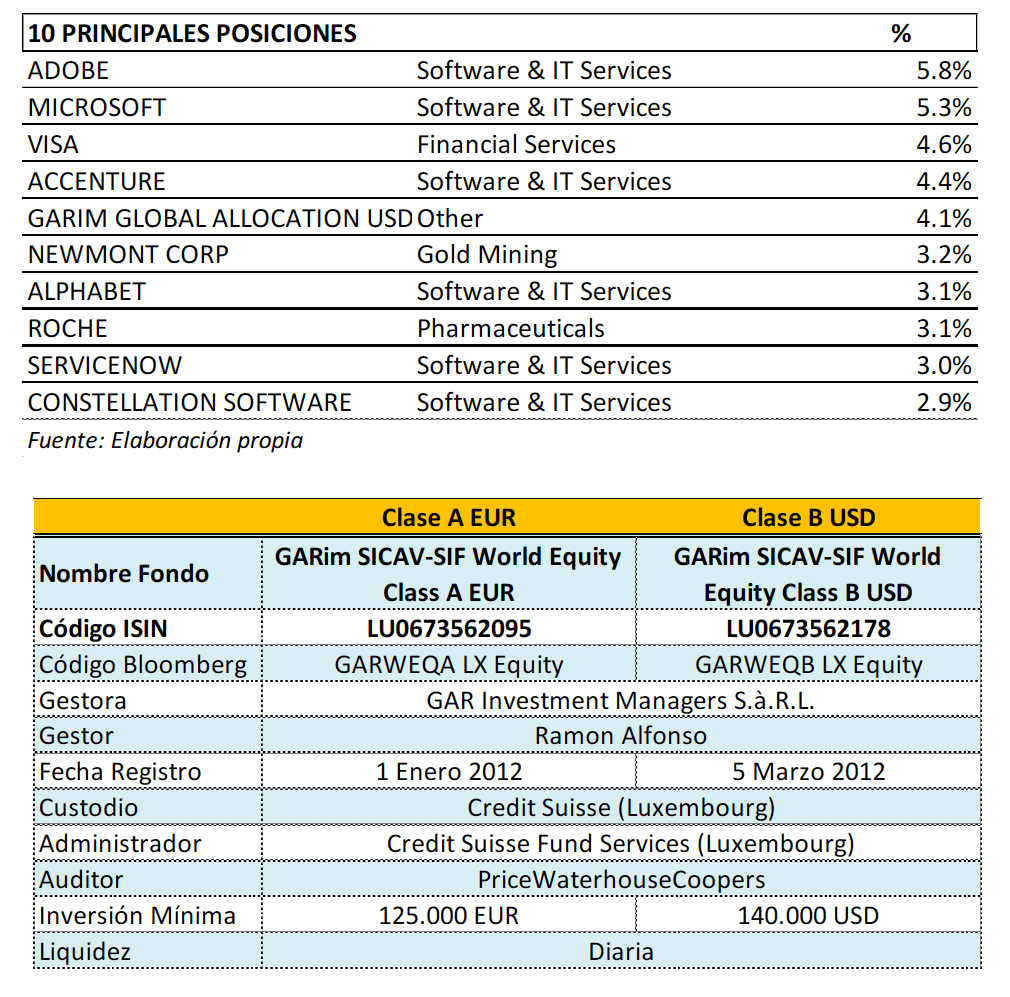 | 10 PRINCIPALES POSICIONES | | % |
|---|---|---|
| ADOBE | Software & IT Services | 5.8% |
| MICROSOFT | Software & IT Services | 5.3% |
| VISA | Financial Services | 4.6% |
| ACCENTURE | Software & IT Services | 4.4% |
| GARIM GLOBAL ALLOCATION USD | Other | 4.1% |
| NEWMONT CORP | Gold Mining | 3.2% |
| ALPHABET | Software & IT Services | 3.1% |
| ROCHE | Pharmaceuticals | 3.1% |
| SERVICENOW | Software & IT Services | 3.0% |
| CONSTELLATION SOFTWARE | Software & IT Services | 2.9% |

Fuente: Elaboración propia

| | Clase A EUR | Clase B USD |
|---|---|---|
| Nombre Fondo | GARim SICAV-SIF World Equity Class A EUR | GARim SICAV-SIF World Equity Class B USD |
| Código ISIN | LU0673562095 | LU0673562178 |
| Código Bloomberg | GARWEQA LX Equity | GARWEQB LX Equity |
| Gestora | GAR Investment Managers S.à.R.L. | |
| Gestor | Ramon Alfonso | |
| Fecha Registro | 1 Enero 2012 | 5 Marzo 2012 |
| Custodio | Credit Suisse (Luxembourg) | |
| Administrador | Credit Suisse Fund Services (Luxembourg) | |
| Auditor | PriceWaterhouseCoopers | |
| Inversión Mínima | 125.000 EUR | 140.000 USD |
| Liquidez | Diaria | |